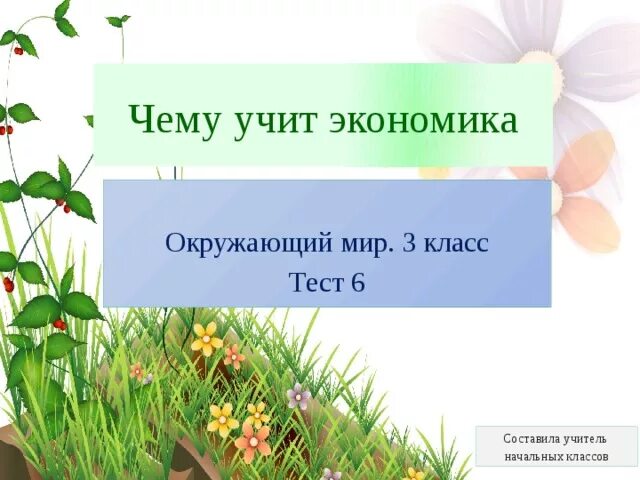 Чему учит экономика

Окружающий мир. 3 класс
Тест 6

Составила учитель начальных классов